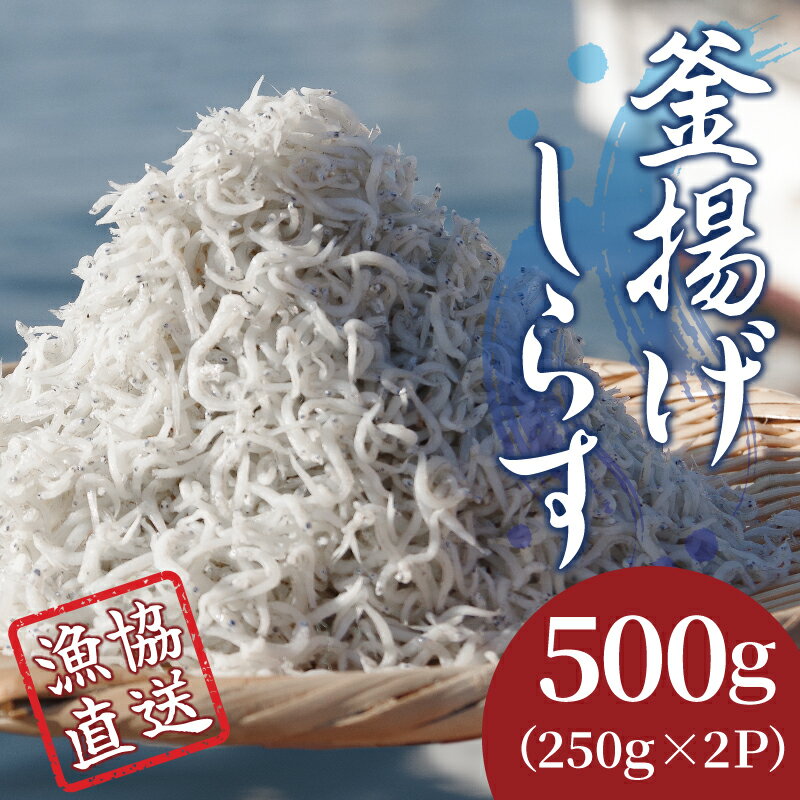 釜揚げしらす

漁協直送

500g
(250g×2P)